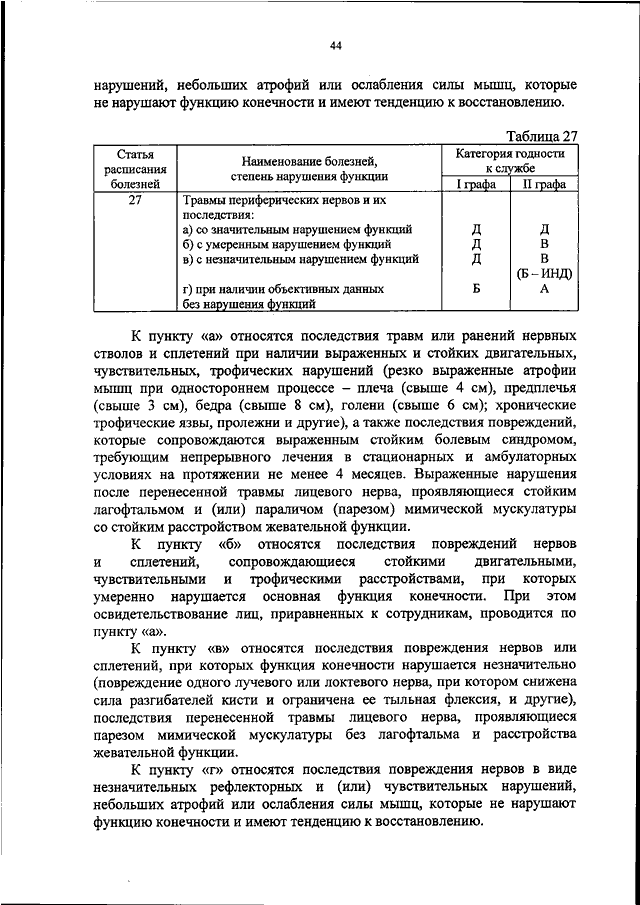 44

нарушений, небольших атрофий или ослабления силы мышц, которые не нарушают функцию конечности и имеют тенденцию к восстановлению.

Таблица 27

| Статья расписания болезней | Наименование болезней, степень нарушения функции | Категория годности к службе I графа | Категория годности к службе II графа |
|---|---|---|---|
| 27 | Травмы периферических нервов и их последствия: | | |
| | а) со значительным нарушением функций | Д | Д |
| | б) с умеренным нарушением функций | Д | В |
| | в) с незначительным нарушением функций | Д | В (Б – ИНД) |
| | г) при наличии объективных данных без нарушения функций | Б | А |

К пункту «а» относятся последствия травм или ранений нервных стволов и сплетений при наличии выраженных и стойких двигательных, чувствительных, трофических нарушений (резко выраженные атрофии мышц при одностороннем процессе – плеча (свыше 4 см), предплечья (свыше 3 см), бедра (свыше 8 см), голени (свыше 6 см); хронические трофические язвы, пролежни и другие), а также последствия повреждений, которые сопровождаются выраженным стойким болевым синдромом, требующим непрерывного лечения в стационарных и амбулаторных условиях на протяжении не менее 4 месяцев. Выраженные нарушения после перенесенной травмы лицевого нерва, проявляющиеся стойким лагофтальмом и (или) параличом (парезом) мимической мускулатуры со стойким расстройством жевательной функции.

К пункту «б» относятся последствия повреждений нервов и сплетений, сопровождающиеся стойкими двигательными, чувствительными и трофическими расстройствами, при которых умеренно нарушается основная функция конечности. При этом освидетельствование лиц, приравненных к сотрудникам, проводится по пункту «а».

К пункту «в» относятся последствия повреждения нервов или сплетений, при которых функция конечности нарушается незначительно (повреждение одного лучевого или локтевого нерва, при котором снижена сила разгибателей кисти и ограничена ее тыльная флексия, и другие), последствия перенесенной травмы лицевого нерва, проявляющиеся парезом мимической мускулатуры без лагофтальма и расстройства жевательной функции.

К пункту «г» относятся последствия повреждения нервов в виде незначительных рефлекторных и (или) чувствительных нарушений, небольших атрофий или ослабления силы мышц, которые не нарушают функцию конечности и имеют тенденцию к восстановлению.